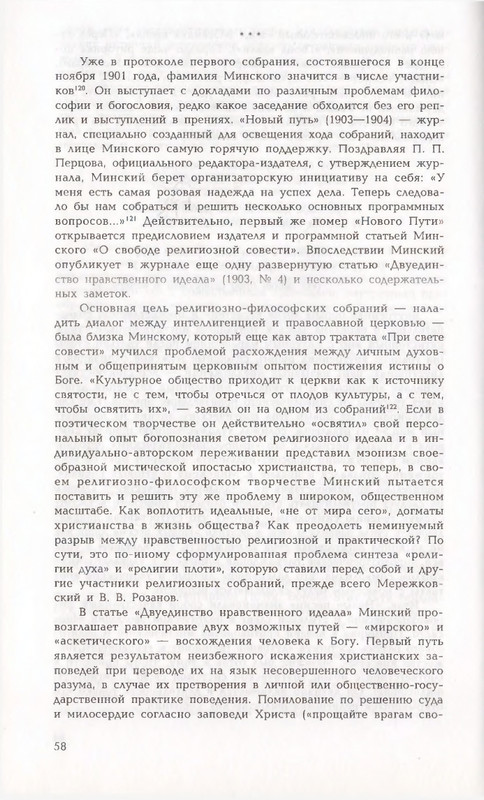 * * *

Уже в протоколе первого собрания, состоявшегося в конце ноября 1901 года, фамилия Минского значится в числе участников$^{120}$. Он выступает с докладами по различным проблемам философии и богословия, редко какое заседание обходится без его реплик и выступлений в прениях. «Новый путь» (1903—1904) — журнал, специально созданный для освещения хода собраний, находит в лице Минского самую горячую поддержку. Поздравляя П. П. Перцова, официального редактора-издателя, с утверждением журнала, Минский берет организаторскую инициативу на себя: «У меня есть самая розовая надежда на успех дела. Теперь следовало бы нам собраться и решить несколько основных программных вопросов...»$^{121}$ Действительно, первый же номер «Нового Пути» открывается предисловием издателя и программной статьей Минского «О свободе религиозной совести». Впоследствии Минский опубликует в журнале еще одну развернутую статью «Двуединство нравственного идеала» (1903, № 4) и несколько содержательных заметок.

Основная цель религиозно-философских собраний — наладить диалог между интеллигенцией и православной церковью — была близка Минскому, который еще как автор трактата «При свете совести» мучился проблемой расхождения между личным духовным и общепринятым церковным опытом постижения истины о Боге. «Культурное общество приходит к церкви как к источнику святости, не с тем, чтобы отречься от плодов культуры, а с тем, чтобы освятить их», — заявил он на одном из собраний$^{122}$. Если в поэтическом творчестве он действительно «освятил» свой персональный опыт богопознания светом религиозного идеала и в индивидуально-авторском переживании представил мэонизм своеобразной мистической ипостасью христианства, то теперь, в своем религиозно-философском творчестве Минский пытается поставить и решить эту же проблему в широком, общественном масштабе. Как воплотить идеальные, «не от мира сего», догматы христианства в жизнь общества? Как преодолеть неминуемый разрыв между нравственностью религиозной и практической? По сути, это по-иному сформулированная проблема синтеза «религии духа» и «религии плоти», которую ставили перед собой и другие участники религиозных собраний, прежде всего Мережковский и В. В. Розанов.

В статье «Двуединство нравственного идеала» Минский провозглашает равноправие двух возможных путей — «мирского» и «аскетического» — восхождения человека к Богу. Первый путь является результатом неизбежного искажения христианских заповедей при переводе их на язык несовершенного человеческого разума, в случае их претворения в личной или общественно-государственной практике поведения. Помилование по решению суда и милосердие согласно заповеди Христа («прощайте врагам сво-

58